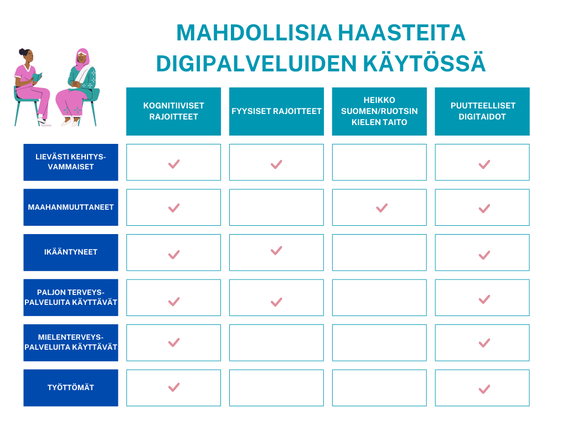 MAHDOLLISIA HAASTEITA DIGIPALVELUIDEN KÄYTÖSSÄ

| | KOGNITIIVISET RAJOITTEET | FYYSISET RAJOITTEET | HEIKKO SUOMEN/RUOTSIN KIELEN TAITO | PUUTTEELLISET DIGITAIDOT |
|---|---|---|---|---|
| LIEVÄSTI KEHITYSVAMMAISET | ✓ | ✓ | | ✓ |
| MAAHANMUUTTANEET | ✓ | | ✓ | ✓ |
| IKÄÄNTYNEET | ✓ | ✓ | | ✓ |
| PALJON TERVEYSPALVELUITA KÄYTTÄVÄT | ✓ | ✓ | | ✓ |
| MIELENTERVEYSPALVELUITA KÄYTTÄVÄT | ✓ | | | ✓ |
| TYÖTTÖMÄT | ✓ | | | ✓ |